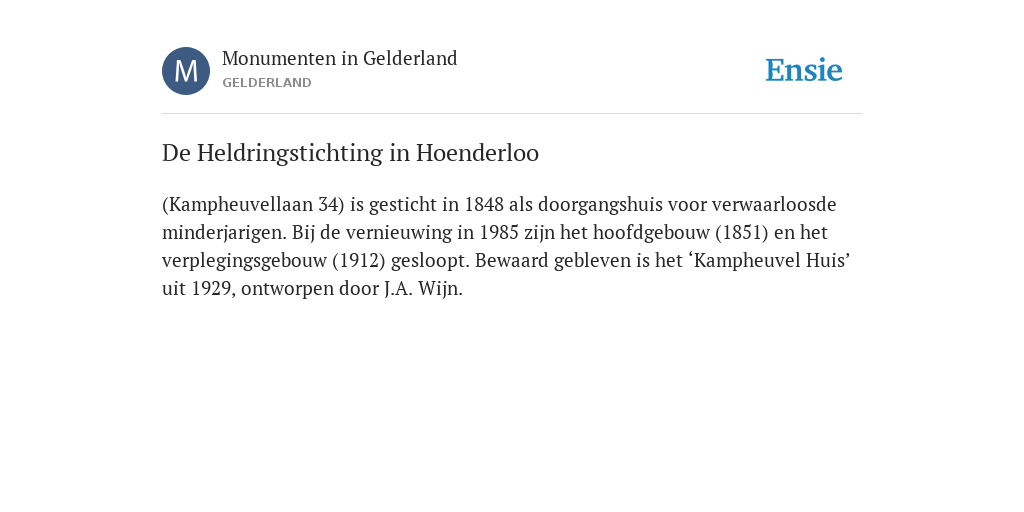 M

Monumenten in Gelderland
GELDERLAND

Ensie

De Heldringstichting in Hoenderloo

(Kampheuvellaan 34) is gesticht in 1848 als doorgangshuis voor verwaarloosde minderjarigen. Bij de vernieuwing in 1985 zijn het hoofdgebouw (1851) en het verplegingsgebouw (1912) gesloopt. Bewaard gebleven is het ‘Kampheuvel Huis’ uit 1929, ontworpen door J.A. Wijn.